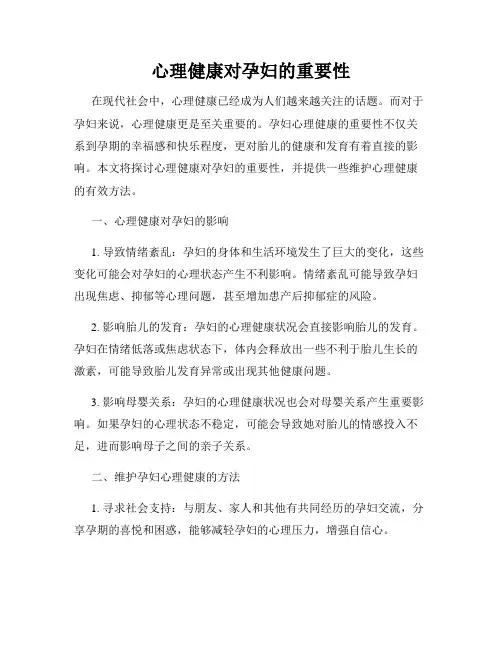 心理健康对孕妇的重要性

在现代社会中，心理健康已经成为人们越来越关注的话题。而对于孕妇来说，心理健康更是至关重要的。孕妇心理健康的重要性不仅关系到孕期的幸福感和快乐程度，更对胎儿的健康和发育有着直接的影响。本文将探讨心理健康对孕妇的重要性，并提供一些维护心理健康的有效方法。

一、心理健康对孕妇的影响

1. 导致情绪紊乱：孕妇的身体和生活环境发生了巨大的变化，这些变化可能会对孕妇的心理状态产生不利影响。情绪紊乱可能导致孕妇出现焦虑、抑郁等心理问题，甚至增加患产后抑郁症的风险。

2. 影响胎儿的发育：孕妇的心理健康状况会直接影响胎儿的发育。孕妇在情绪低落或焦虑状态下，体内会释放出一些不利于胎儿生长的激素，可能导致胎儿发育异常或出现其他健康问题。

3. 影响母婴关系：孕妇的心理健康状况也会对母婴关系产生重要影响。如果孕妇的心理状态不稳定，可能会导致她对胎儿的情感投入不足，进而影响母子之间的亲子关系。

二、维护孕妇心理健康的方法

1. 寻求社会支持：与朋友、家人和其他有共同经历的孕妇交流，分享孕期的喜悦和困惑，能够减轻孕妇的心理压力，增强自信心。